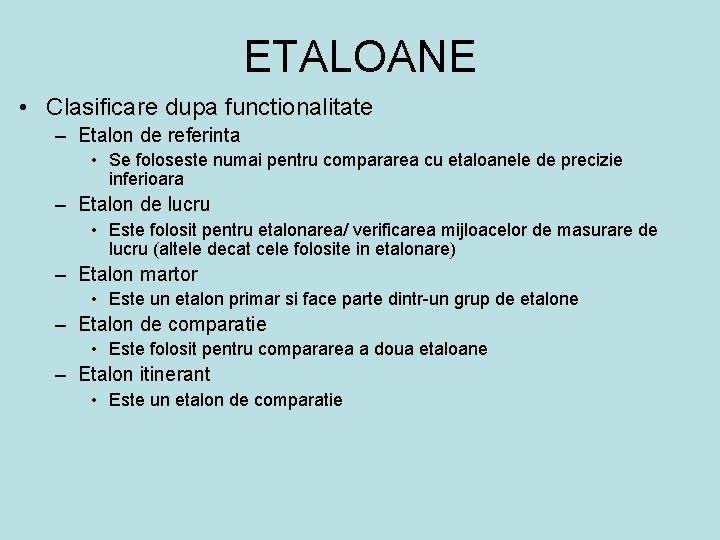 ETALOANE

• Clasificare dupa functionalitate
– Etalon de referinta
• Se foloseste numai pentru compararea cu etaloanele de precizie inferioara
– Etalon de lucru
• Este folosit pentru etalonarea/ verificarea mijloacelor de masurare de lucru (altele decat cele folosite in etalonare)
– Etalon martor
• Este un etalon primar si face parte dintr-un grup de etalone
– Etalon de comparatie
• Este folosit pentru compararea a doua etaloane
– Etalon itinerant
• Este un etalon de comparatie